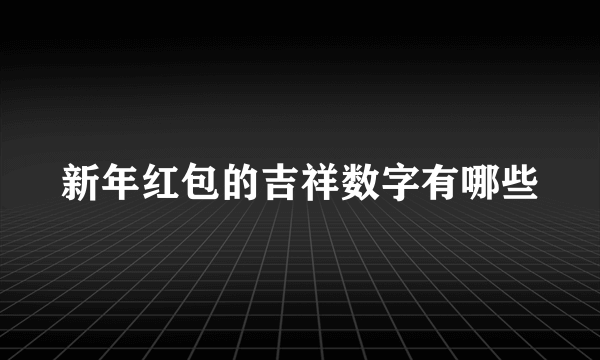 新年红包的吉祥数字有哪些